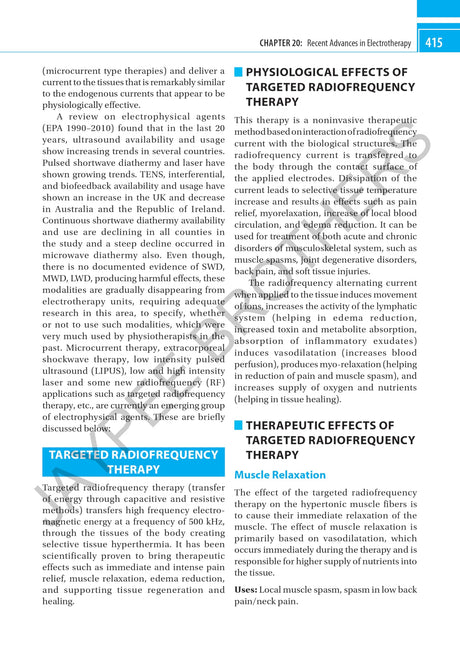 CHAPTER 20: Recent Advances in Electrotherapy 415

(microcurrent type therapies) and deliver a current to the tissues that is remarkably similar to the endogenous currents that appear to be physiologically effective.

A review on electrophysical agents (EPA 1990–2010) found that in the last 20 years, ultrasound availability and usage show increasing trends in several countries. Pulsed shortwave diathermy and laser have shown growing trends. TENS, interferential, and biofeedback availability and usage have shown an increase in the UK and decrease in Australia and the Republic of Ireland. Continuous shortwave diathermy availability and use are declining in all counties in the study and a steep decline occurred in microwave diathermy also. Even though, there is no documented evidence of SWD, MWD, LWD, producing harmful effects, these modalities are gradually disappearing from electrotherapy units, requiring adequate research in this area, to specify, whether or not to use such modalities, which were very much used by physiotherapists in the past. Microcurrent therapy, extracorporeal shockwave therapy, low intensity pulsed ultrasound (LIPUS), low and high intensity laser and some new radiofrequency (RF) applications such as targeted radiofrequency therapy, etc., are currently an emerging group of electrophysical agents. These are briefly discussed below:

TARGETED RADIOFREQUENCY THERAPY

Targeted radiofrequency therapy (transfer of energy through capacitive and resistive methods) transfers high frequency electromagnetic energy at a frequency of 500 kHz, through the tissues of the body creating selective tissue hyperthermia. It has been scientifically proven to bring therapeutic effects such as immediate and intense pain relief, muscle relaxation, edema reduction, and supporting tissue regeneration and healing.

PHYSIOLOGICAL EFFECTS OF TARGETED RADIOFREQUENCY THERAPY

This therapy is a noninvasive therapeutic method based on interaction of radiofrequency current with the biological structures. The radiofrequency current is transferred to the body through the contact surface of the applied electrodes. Dissipation of the current leads to selective tissue temperature increase and results in effects such as pain relief, myorelaxation, increase of local blood circulation, and edema reduction. It can be used for treatment of both acute and chronic disorders of musculoskeletal system, such as muscle spasms, joint degenerative disorders, back pain, and soft tissue injuries.

The radiofrequency alternating current when applied to the tissue induces movement of ions, increases the activity of the lymphatic system (helping in edema reduction, increased toxin and metabolite absorption, absorption of inflammatory exudates) induces vasodilatation (increases blood perfusion), produces myo-relaxation (helping in reduction of pain and muscle spasm), and increases supply of oxygen and nutrients (helping in tissue healing).

THERAPEUTIC EFFECTS OF TARGETED RADIOFREQUENCY THERAPY

Muscle Relaxation

The effect of the targeted radiofrequency therapy on the hypertonic muscle fibers is to cause their immediate relaxation of the muscle. The effect of muscle relaxation is primarily based on vasodilatation, which occurs immediately during the therapy and is responsible for higher supply of nutrients into the tissue.

Uses: Local muscle spasm, spasm in low back pain/neck pain.

JAYPEE BROTHERS